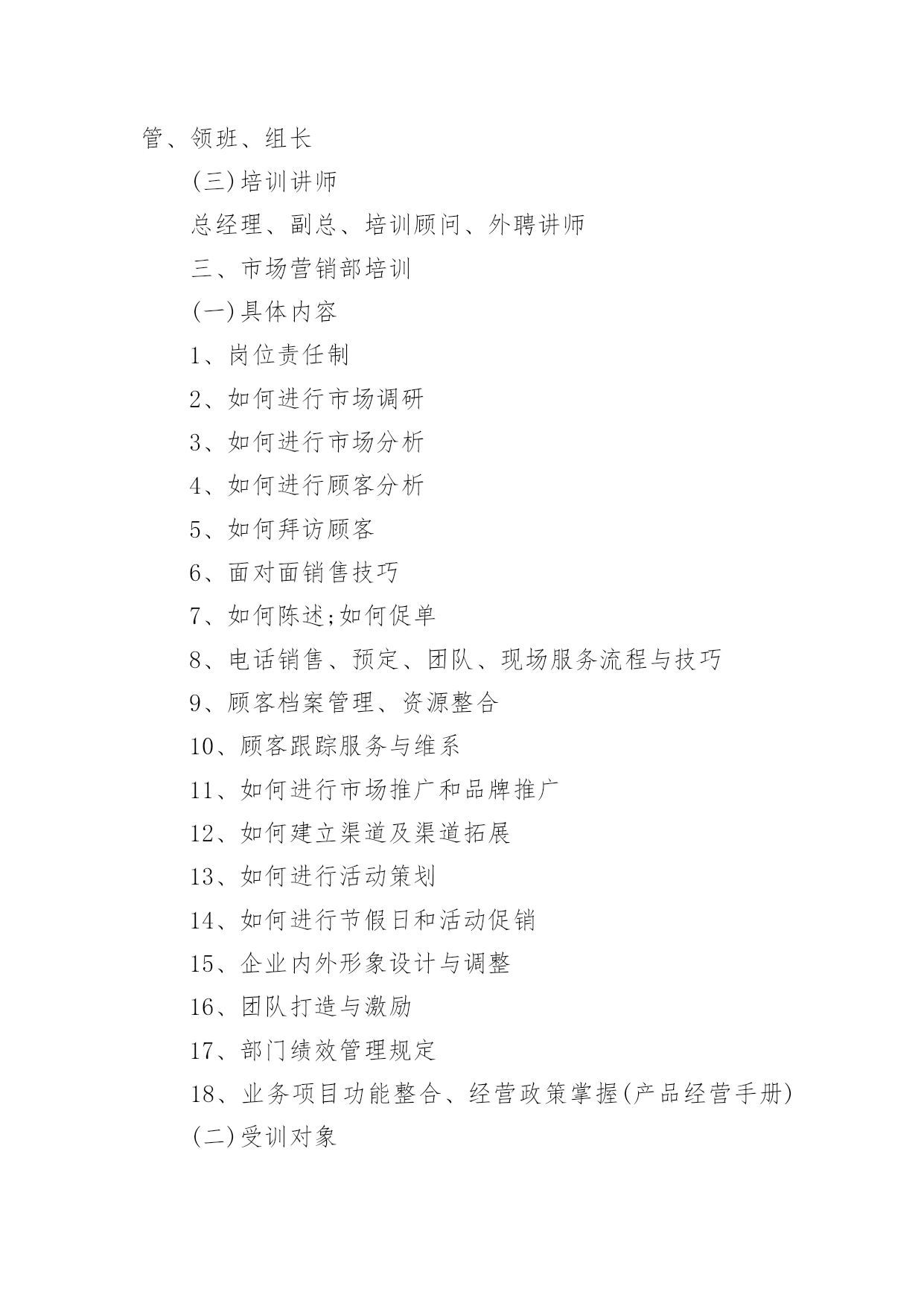 管、领班、组长

(三)培训讲师

总经理、副总、培训顾问、外聘讲师

三、市场营销部培训

(一)具体内容

1、岗位责任制

2、如何进行市场调研

3、如何进行市场分析

4、如何进行顾客分析

5、如何拜访顾客

6、面对面销售技巧

7、如何陈述;如何促单

8、电话销售、预定、团队、现场服务流程与技巧

9、顾客档案管理、资源整合

10、顾客跟踪服务与维系

11、如何进行市场推广和品牌推广

12、如何建立渠道及渠道拓展

13、如何进行活动策划

14、如何进行节假日和活动促销

15、企业内外形象设计与调整

16、团队打造与激励

17、部门绩效管理规定

18、业务项目功能整合、经营政策掌握(产品经营手册)

(二)受训对象